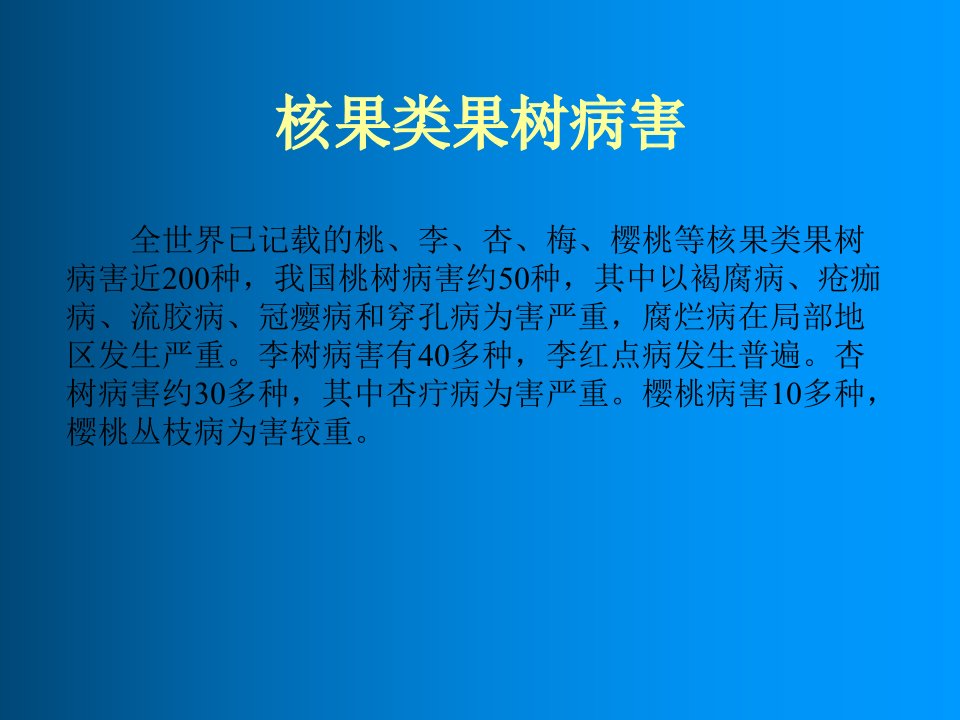 核果类果树病害

全世界已记载的桃、李、杏、梅、樱桃等核果类果树病害近200种，我国桃树病害约50种，其中以褐腐病、疮痂病、流胶病、冠瘿病和穿孔病为害严重，腐烂病在局部地区发生严重。李树病害有40多种，李红点病发生普遍。杏树病害约30多种，其中杏疔病为害严重。樱桃病害10多种，樱桃丛枝病为害较重。